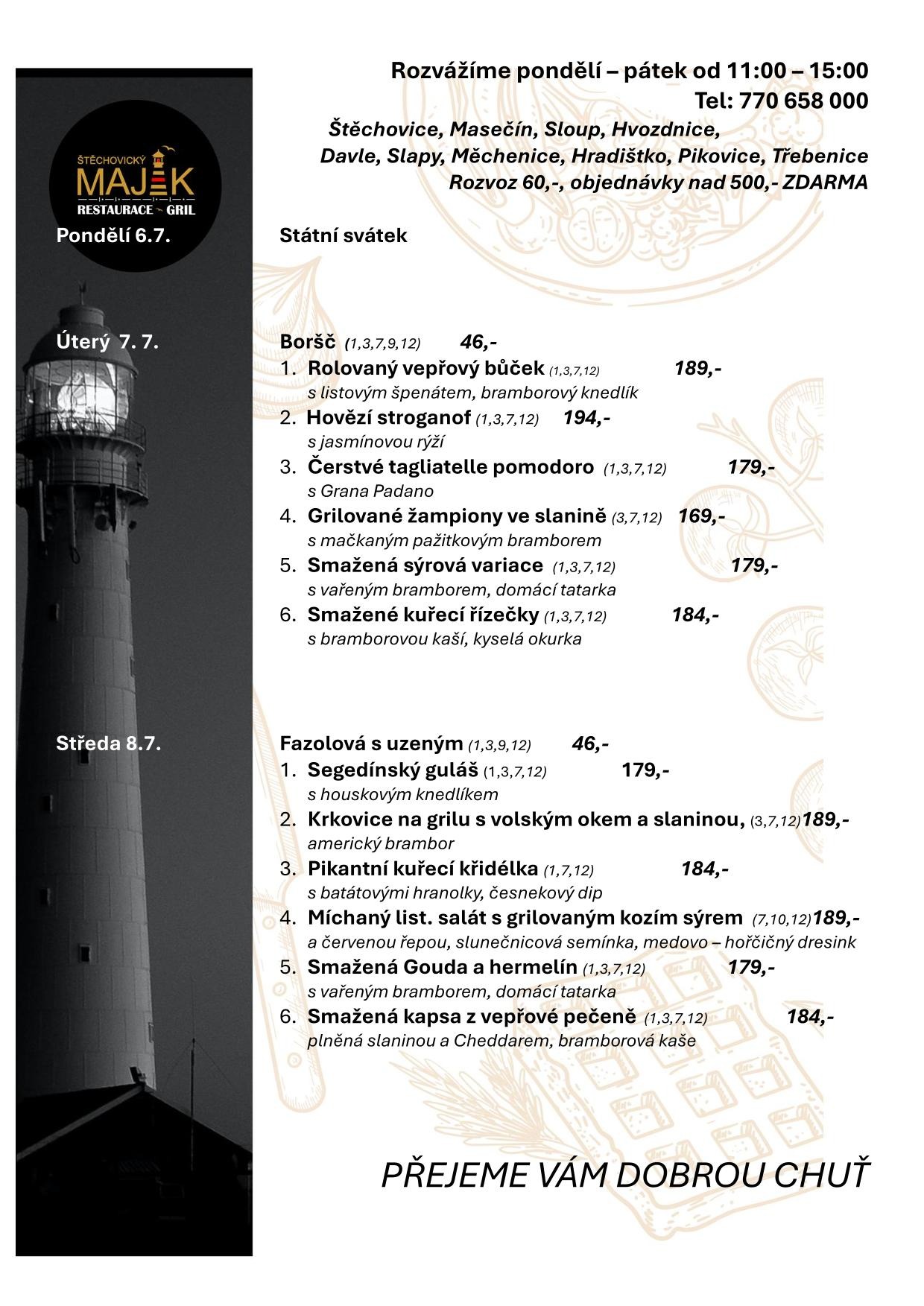 Rozvážíme pondělí – pátek od 11:00 – 15:00
Tel: 770 658 000
Štěchovice, Masečín, Sloup, Hvozdnice,
Davle, Slapy, Měchenice, Hradištko, Pikovice, Třebenice
Rozvoz 60,-, objednávky nad 500,- ZDARMA

ŠTĚCHOVICKÝ
MAJÁK
RESTAURACE ~ GRIL

Pondělí 6.7.

Státní svátek

Úterý 7. 7.

Boršč (1,3,7,9,12) 46,-
1. Rolovaný vepřový bůček (1,3,7,12) 189,-
s listovým špenátem, bramborový knedlík
2. Hovězí stroganof (1,3,7,12) 194,-
s jasmínovou rýží
3. Čerstvé tagliatelle pomodoro (1,3,7,12) 179,-
s Grana Padano
4. Grilované žampiony ve slanině (3,7,12) 169,-
s mačkaným pažitkovým bramborem
5. Smažená sýrová variace (1,3,7,12) 179,-
s vařeným bramborem, domácí tatarka
6. Smažené kuřecí řízečky (1,3,7,12) 184,-
s bramborovou kaší, kyselá okurka

Středa 8.7.

Fazolová s uzeným (1,3,9,12) 46,-
1. Segedínský guláš (1,3,7,12) 179,-
s houskovým knedlíkem
2. Krkovice na grilu s volským okem a slaninou, (3,7,12)189,-
americký brambor
3. Pikantní kuřecí křidélka (1,7,12) 184,-
s batátovými hranolky, česnekový dip
4. Míchaný list. salát s grilovaným kozím sýrem (7,10,12)189,-
a červenou řepou, slunečnicová semínka, medovo – hořčičný dresink
5. Smažená Gouda a hermelín (1,3,7,12) 179,-
s vařeným bramborem, domácí tatarka
6. Smažená kapsa z vepřové pečeně (1,3,7,12) 184,-
plněná slaninou a Cheddarem, bramborová kaše

PŘEJEME VÁM DOBROU CHUŤ